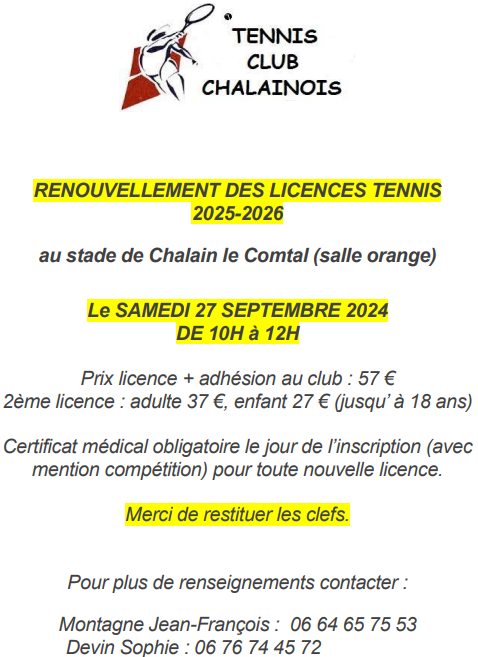 TENNIS
CLUB
CHALAINOIS

RENOUVELLEMENT DES LICENCES TENNIS
2025-2026

au stade de Chalain le Comtal (salle orange)

Le SAMEDI 27 SEPTEMBRE 2024
DE 10H à 12H

Prix licence + adhésion au club : 57 €
2ème licence : adulte 37 €, enfant 27 € (jusqu' à 18 ans)

Certificat médical obligatoire le jour de l'inscription (avec mention compétition) pour toute nouvelle licence.

Merci de restituer les clefs.

Pour plus de renseignements contacter :

Montagne Jean-François : 06 64 65 75 53
Devin Sophie : 06 76 74 45 72